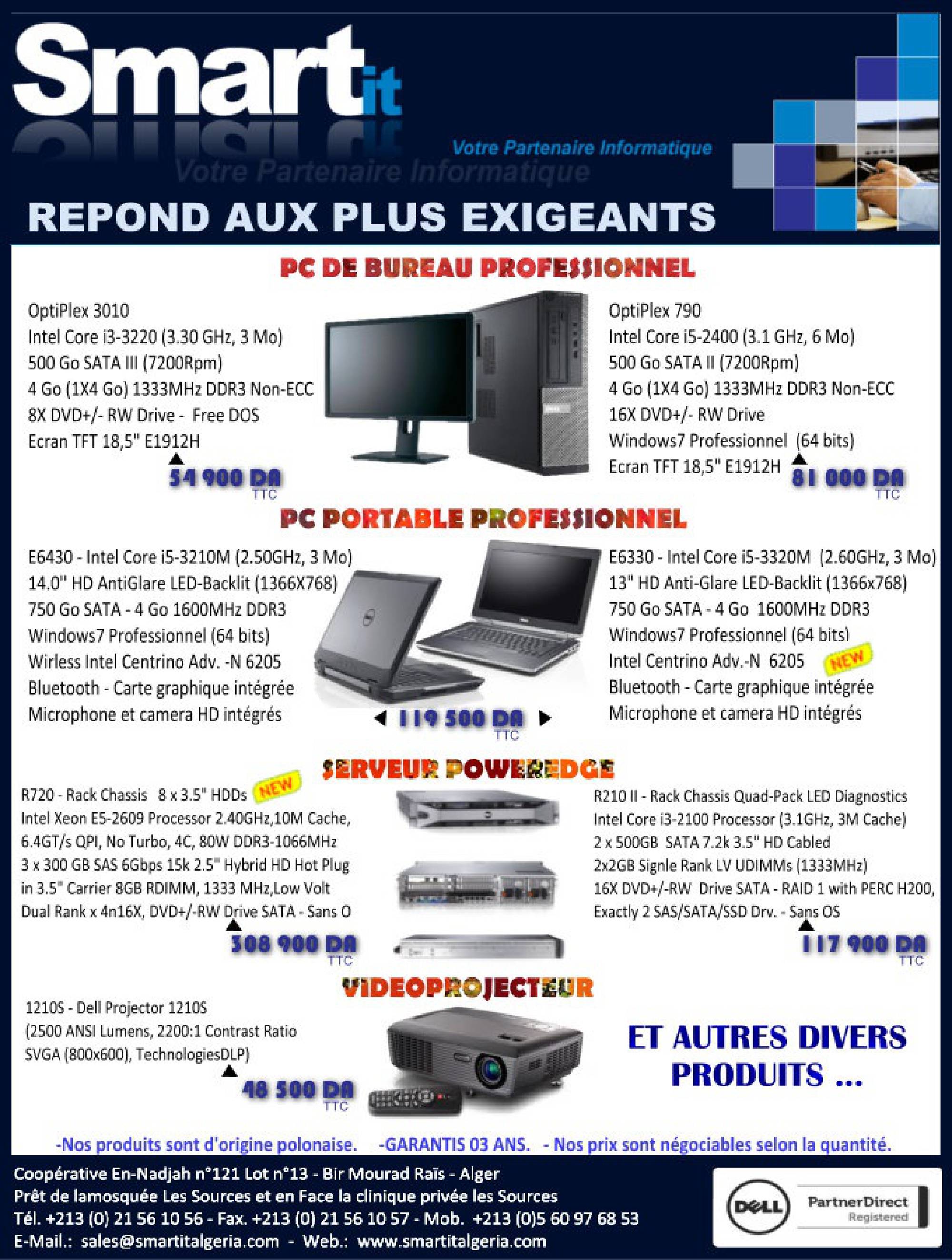 Smart it

Votre Partenaire Informatique

Votre Partenaire Informatique

REPOND AUX PLUS EXIGEANTS

PC DE BUREAU PROFESSIONNEL

OptiPlex 3010
Intel Core i3-3220 (3.30 GHz, 3 Mo)
500 Go SATA III (7200Rpm)
4 Go (1X4 Go) 1333MHz DDR3 Non-ECC
8X DVD+/- RW Drive - Free DOS
Ecran TFT 18,5" E1912H

54 900 DA TTC

OptiPlex 790
Intel Core i5-2400 (3.1 GHz, 6 Mo)
500 Go SATA II (7200Rpm)
4 Go (1X4 Go) 1333MHz DDR3 Non-ECC
16X DVD+/- RW Drive
Windows7 Professionnel (64 bits)
Ecran TFT 18,5" E1912H

81 000 DA TTC

PC PORTABLE PROFESSIONNEL

E6430 - Intel Core i5-3210M (2.50GHz, 3 Mo)
14.0" HD AntiGlare LED-Backlit (1366X768)
750 Go SATA - 4 Go 1600MHz DDR3
Windows7 Professionnel (64 bits)
Wirless Intel Centrino Adv. -N 6205
Bluetooth - Carte graphique intégrée
Microphone et camera HD intégrés

119 500 DA TTC

E6330 - Intel Core i5-3320M (2.60GHz, 3 Mo)
13" HD Anti-Glare LED-Backlit (1366x768)
750 Go SATA - 4 Go 1600MHz DDR3
Windows7 Professionnel (64 bits)
Intel Centrino Adv.-N 6205
NEW
Bluetooth - Carte graphique intégrée
Microphone et camera HD intégrés

SERVEUR POWEREDGE

R720 - Rack Chassis 8 x 3.5" HDDs NEW
Intel Xeon E5-2609 Processor 2.40GHz,10M Cache,
6.4GT/s QPI, No Turbo, 4C, 80W DDR3-1066MHz
3 x 300 GB SAS 6Gbps 15k 2.5" Hybrid HD Hot Plug
in 3.5" Carrier 8GB RDIMM, 1333 MHz,Low Volt
Dual Rank x 4n16X, DVD+/-RW Drive SATA - Sans O

308 900 DA TTC

R210 II - Rack Chassis Quad-Pack LED Diagnostics
Intel Core i3-2100 Processor (3.1GHz, 3M Cache)
2 x 500GB SATA 7.2k 3.5" HD Cabled
2x2GB Signle Rank LV UDIMMs (1333MHz)
16X DVD+/-RW Drive SATA - RAID 1 with PERC H200,
Exactly 2 SAS/SATA/SSD Drv. - Sans OS

117 900 DA TTC

VIDEOPROJECTEUR

1210S - Dell Projector 1210S
(2500 ANSI Lumens, 2200:1 Contrast Ratio
SVGA (800x600), TechnologiesDLP)

48 500 DA TTC

ET AUTRES DIVERS PRODUITS ...

-Nos produits sont d'origine polonaise. -GARANTIS 03 ANS. - Nos prix sont négociables selon la quantité.

Coopérative En-Nadjah n°121 Lot n°13 - Bir Mourad Raïs - Alger
Prêt de lamosquée Les Sources et en Face la clinique privée les Sources
Tél. +213 (0) 21 56 10 56 - Fax. +213 (0) 21 56 10 57 - Mob. +213 (0)5 60 97 68 53
E-Mail.: sales@smartitalgeria.com - Web.: www.smartitalgeria.com

DELL PartnerDirect Registered